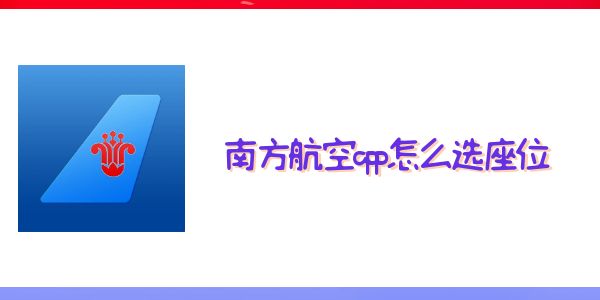 南方航空app怎么选座位